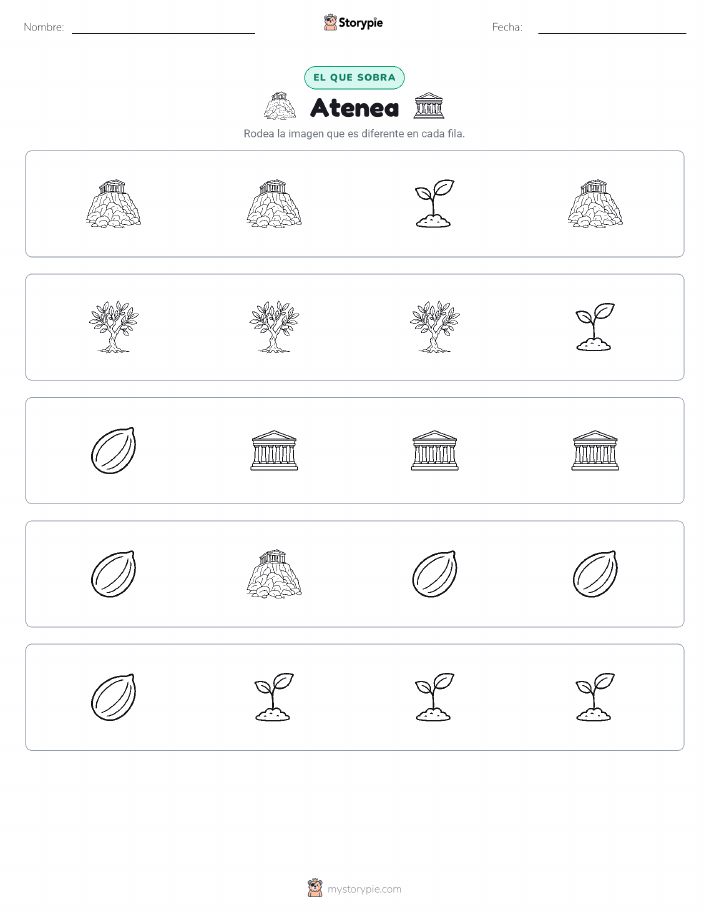 Nombre: ____ Storypie Fecha: ____

EL QUE SOBRA

Atenea

Rodea la imagen que es diferente en cada fila.

mystorypie.com